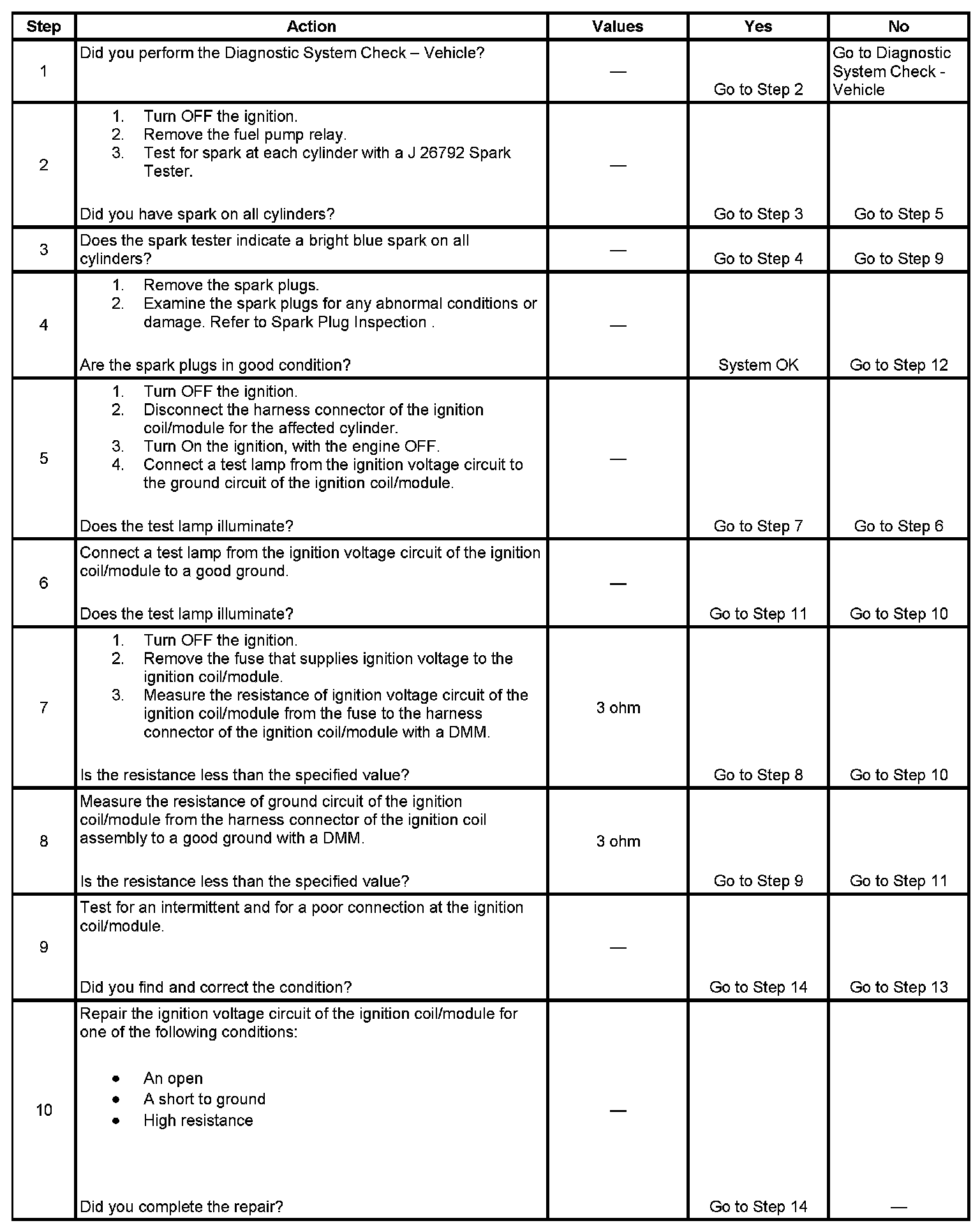 | Step | Action | Values | Yes | No |
|---|---|---|---|---|
| 1 | Did you perform the Diagnostic System Check – Vehicle? | — | Go to Step 2 | Go to Diagnostic System Check - Vehicle |
| 2 | 1. Turn OFF the ignition. 2. Remove the fuel pump relay. 3. Test for spark at each cylinder with a J 26792 Spark Tester. Did you have spark on all cylinders? | — | Go to Step 3 | Go to Step 5 |
| 3 | Does the spark tester indicate a bright blue spark on all cylinders? | — | Go to Step 4 | Go to Step 9 |
| 4 | 1. Remove the spark plugs. 2. Examine the spark plugs for any abnormal conditions or damage. Refer to Spark Plug Inspection . Are the spark plugs in good condition? | — | System OK | Go to Step 12 |
| 5 | 1. Turn OFF the ignition. 2. Disconnect the harness connector of the ignition coil/module for the affected cylinder. 3. Turn On the ignition, with the engine OFF. 4. Connect a test lamp from the ignition voltage circuit to the ground circuit of the ignition coil/module. Does the test lamp illuminate? | — | Go to Step 7 | Go to Step 6 |
| 6 | Connect a test lamp from the ignition voltage circuit of the ignition coil/module to a good ground. Does the test lamp illuminate? | — | Go to Step 11 | Go to Step 10 |
| 7 | 1. Turn OFF the ignition. 2. Remove the fuse that supplies ignition voltage to the ignition coil/module. 3. Measure the resistance of ignition voltage circuit of the ignition coil/module from the fuse to the harness connector of the ignition coil/module with a DMM. Is the resistance less than the specified value? | 3 ohm | Go to Step 8 | Go to Step 10 |
| 8 | Measure the resistance of ground circuit of the ignition coil/module from the harness connector of the ignition coil assembly to a good ground with a DMM. Is the resistance less than the specified value? | 3 ohm | Go to Step 9 | Go to Step 11 |
| 9 | Test for an intermittent and for a poor connection at the ignition coil/module. Did you find and correct the condition? | — | Go to Step 14 | Go to Step 13 |
| 10 | Repair the ignition voltage circuit of the ignition coil/module for one of the following conditions: • An open • A short to ground • High resistance Did you complete the repair? | — | Go to Step 14 | — |